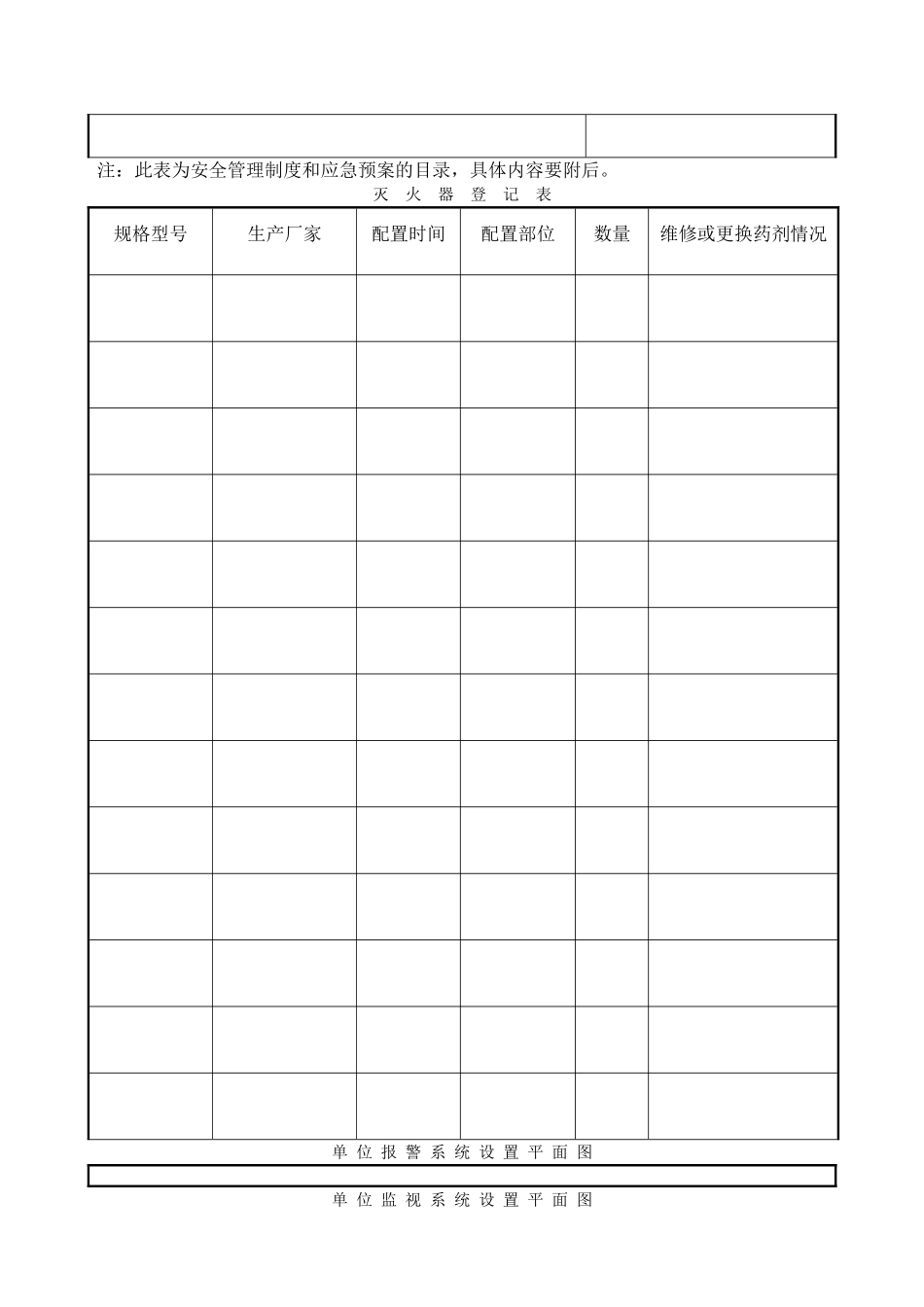 注：此表为安全管理制度和应急预案的目录，具体内容要附后。

灭 火 器 登 记 表

| 规格型号 | 生产厂家 | 配置时间 | 配置部位 | 数量 | 维修或更换药剂情况 |
|---|---|---|---|---|---|
| | | | | | |
| | | | | | |
| | | | | | |
| | | | | | |
| | | | | | |
| | | | | | |
| | | | | | |
| | | | | | |
| | | | | | |
| | | | | | |
| | | | | | |
| | | | | | |
| | | | | | |

单 位 报 警 系 统 设 置 平 面 图

单 位 监 视 系 统 设 置 平 面 图